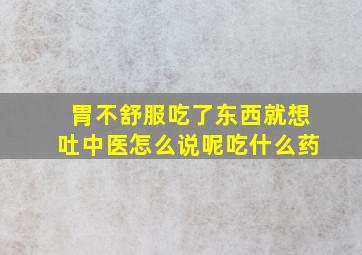 胃不舒服吃了东西就想吐中医怎么说呢吃什么药